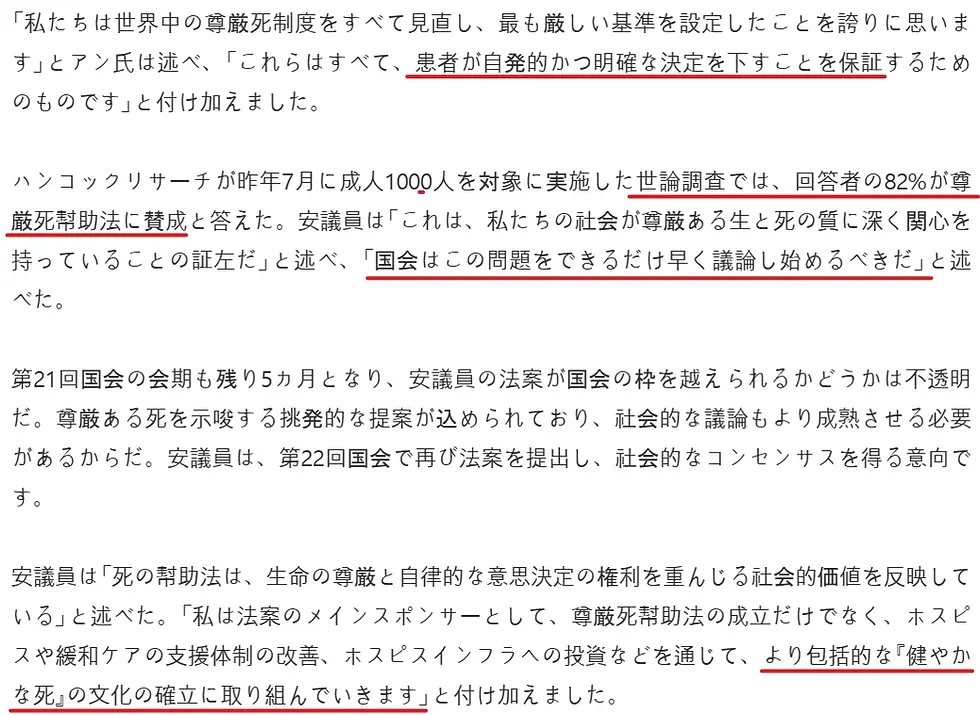 「私たちは世界中の尊厳死制度をすべて見直し、最も厳しい基準を設定したことを誇りに思います」とアン氏は述べ、「これらはすべて、患者が自発的かつ明確な決定を下すことを保証するためのものです」と付け加えました。

ハンコックリサーチが昨年7月に成人1000人を対象に実施した世論調査では、回答者の82%が尊厳死幇助法に賛成と答えた。安議員は「これは、私たちの社会が尊厳ある生と死の質に深く関心を持っていることの証左だ」と述べ、「国会はこの問題をできるだけ早く議論し始めるべきだ」と述べた。

第21回国会の会期も残り5ヵ月となり、安議員の法案が国会の枠を越えられるかどうかは不透明だ。尊厳ある死を示唆する挑発的な提案が込められており、社会的な議論もより成熟させる必要があるからだ。安議員は、第22回国会で再び法案を提出し、社会的なコンセンサスを得る意向です。

安議員は「死の幇助法は、生命の尊厳と自律的な意思決定の権利を重んじる社会的価値を反映している」と述べた。「私は法案のメインスポンサーとして、尊厳死幇助法の成立だけでなく、ホスピスや緩和ケアの支援体制の改善、ホスピスインフラへの投資などを通じて、より包括的な『健やかな死』の文化の確立に取り組んでいきます」と付け加えました。